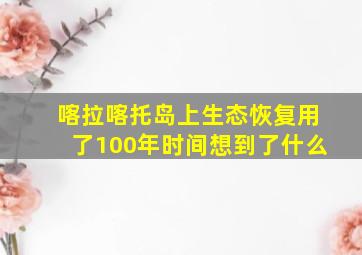 喀拉喀托岛上生态恢复用了100年时间想到了什么